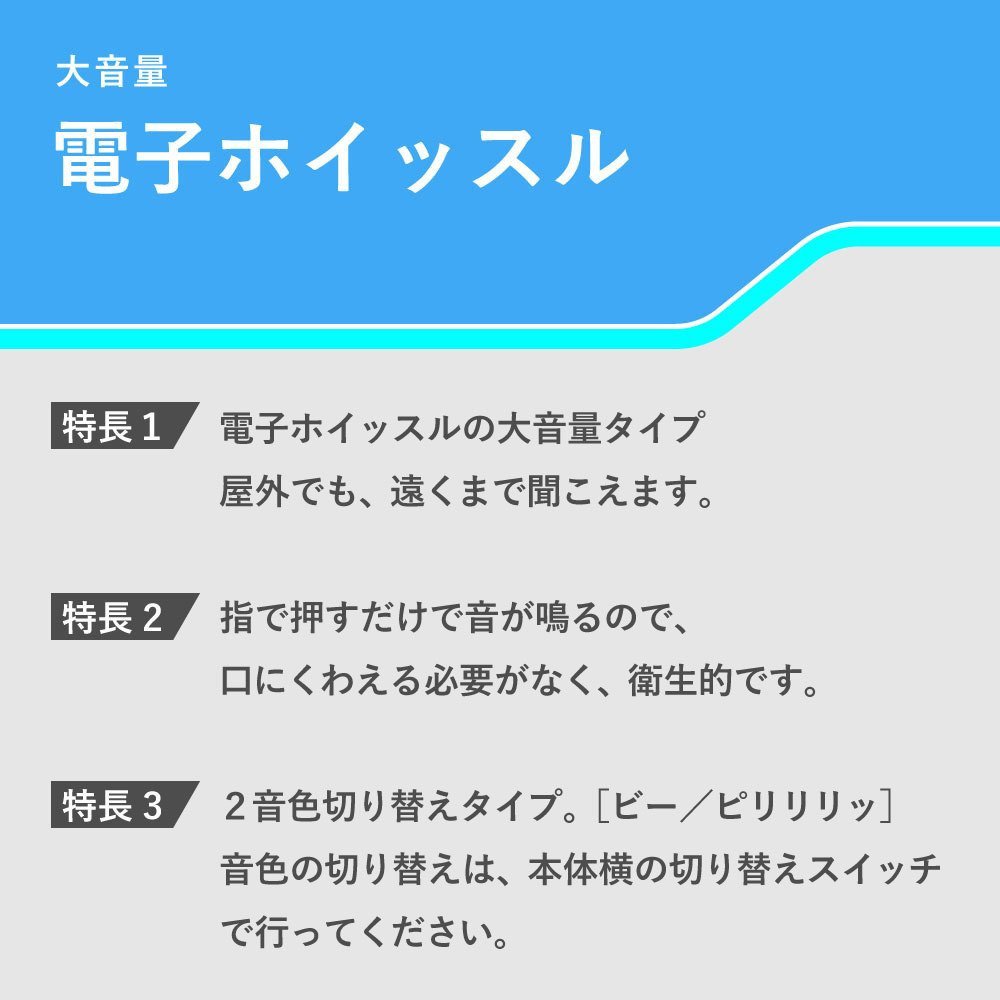 大音量
電子ホイッスル

特長１ 電子ホイッスルの大音量タイプ
屋外でも、遠くまで聞こえます。

特長２ 指で押すだけで音が鳴るので、
口にくわえる必要がなく、衛生的です。

特長３ ２音色切り替えタイプ。［ビー／ピリリリッ］
音色の切り替えは、本体横の切り替えスイッチで行ってください。